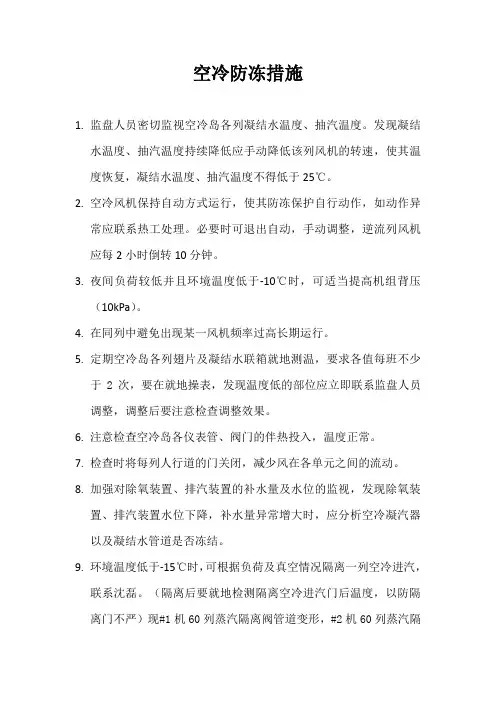 空冷防冻措施

1. 监盘人员密切监视空冷岛各列凝结水温度、抽汽温度。发现凝结水温度、抽汽温度持续降低应手动降低该列风机的转速，使其温度恢复，凝结水温度、抽汽温度不得低于 25℃。

2. 空冷风机保持自动方式运行，使其防冻保护自行动作，如动作异常应联系热工处理。必要时可退出自动，手动调整，逆流列风机应每 2 小时倒转 10 分钟。

3. 夜间负荷较低并且环境温度低于-10℃时，可适当提高机组背压（10kPa）。

4. 在同列中避免出现某一风机频率过高长期运行。

5. 定期空冷岛各列翅片及凝结水联箱就地测温，要求各值每班不少于 2 次，要在就地操表，发现温度低的部位应立即联系监盘人员调整，调整后要注意检查调整效果。

6. 注意检查空冷岛各仪表管、阀门的伴热投入，温度正常。

7. 检查时将每列人行道的门关闭，减少风在各单元之间的流动。

8. 加强对除氧装置、排汽装置的补水量及水位的监视，发现除氧装置、排汽装置水位下降，补水量异常增大时，应分析空冷凝汽器以及凝结水管道是否冻结。

9. 环境温度低于-15℃时，可根据负荷及真空情况隔离一列空冷进汽，联系沈磊。（隔离后要就地检测隔离空冷进汽门后温度，以防隔离门不严）现#1 机 60 列蒸汽隔离阀管道变形，#2 机 60 列蒸汽隔